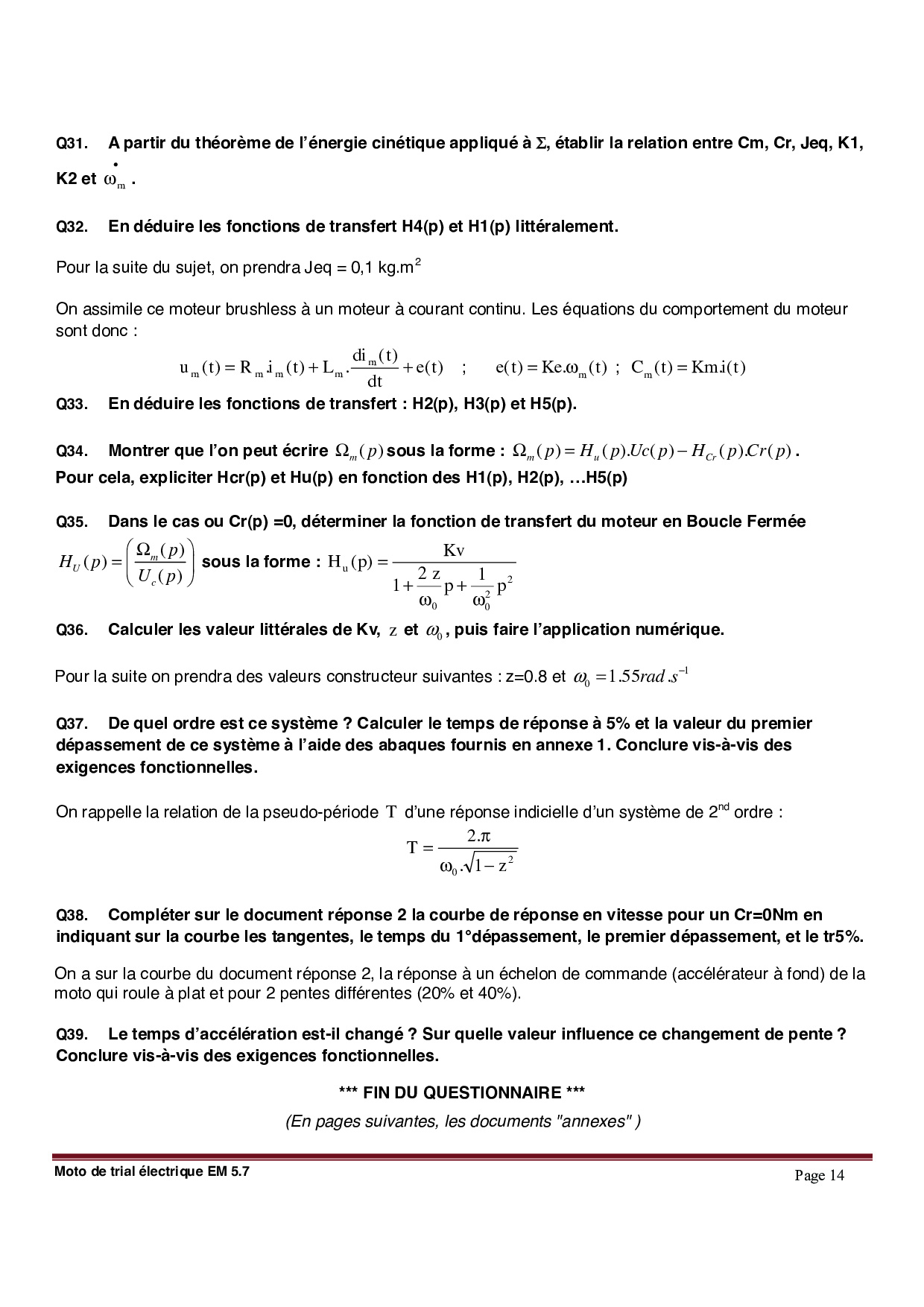 Q31. A partir du théorème de l'énergie cinétique appliqué à $\Sigma$, établir la relation entre Cm, Cr, Jeq, K1, K2 et $\dot{\omega}_m$ .

Q32. En déduire les fonctions de transfert H4(p) et H1(p) littéralement.

Pour la suite du sujet, on prendra Jeq = 0,1 kg.m$^2$

On assimile ce moteur brushless à un moteur à courant continu. Les équations du comportement du moteur sont donc :

$u_m(t) = R_m.i_m(t) + L_m.\frac{di_m(t)}{dt} + e(t)$ ; $e(t) = Ke.\omega_m(t)$ ; $C_m(t) = Km.i(t)$

Q33. En déduire les fonctions de transfert : H2(p), H3(p) et H5(p).

Q34. Montrer que l'on peut écrire $\Omega_m(p)$ sous la forme : $\Omega_m(p) = H_u(p).Uc(p) - H_{Cr}(p).Cr(p)$ .
Pour cela, expliciter Hcr(p) et Hu(p) en fonction des H1(p), H2(p), …H5(p)

Q35. Dans le cas ou Cr(p) =0, déterminer la fonction de transfert du moteur en Boucle Fermée $H_U(p) = \left(\frac{\Omega_m(p)}{U_c(p)}\right)$ sous la forme : $H_u(p) = \frac{Kv}{1 + \frac{2z}{\omega_0}p + \frac{1}{\omega_0^2}p^2}$

Q36. Calculer les valeur littérales de Kv, $z$ et $\omega_0$, puis faire l'application numérique.

Pour la suite on prendra des valeurs constructeur suivantes : z=0.8 et $\omega_0 = 1.55 rad.s^{-1}$

Q37. De quel ordre est ce système ? Calculer le temps de réponse à 5% et la valeur du premier dépassement de ce système à l'aide des abaques fournis en annexe 1. Conclure vis-à-vis des exigences fonctionnelles.

On rappelle la relation de la pseudo-période $T$ d'une réponse indicielle d'un système de 2$^{nd}$ ordre :

$T = \frac{2.\pi}{\omega_0.\sqrt{1 - z^2}}$

Q38. Compléter sur le document réponse 2 la courbe de réponse en vitesse pour un Cr=0Nm en indiquant sur la courbe les tangentes, le temps du 1°dépassement, le premier dépassement, et le tr5%.

On a sur la courbe du document réponse 2, la réponse à un échelon de commande (accélérateur à fond) de la moto qui roule à plat et pour 2 pentes différentes (20% et 40%).

Q39. Le temps d'accélération est-il changé ? Sur quelle valeur influence ce changement de pente ? Conclure vis-à-vis des exigences fonctionnelles.

*** FIN DU QUESTIONNAIRE ***

(En pages suivantes, les documents "annexes" )

Moto de trial électrique EM 5.7

Page 14